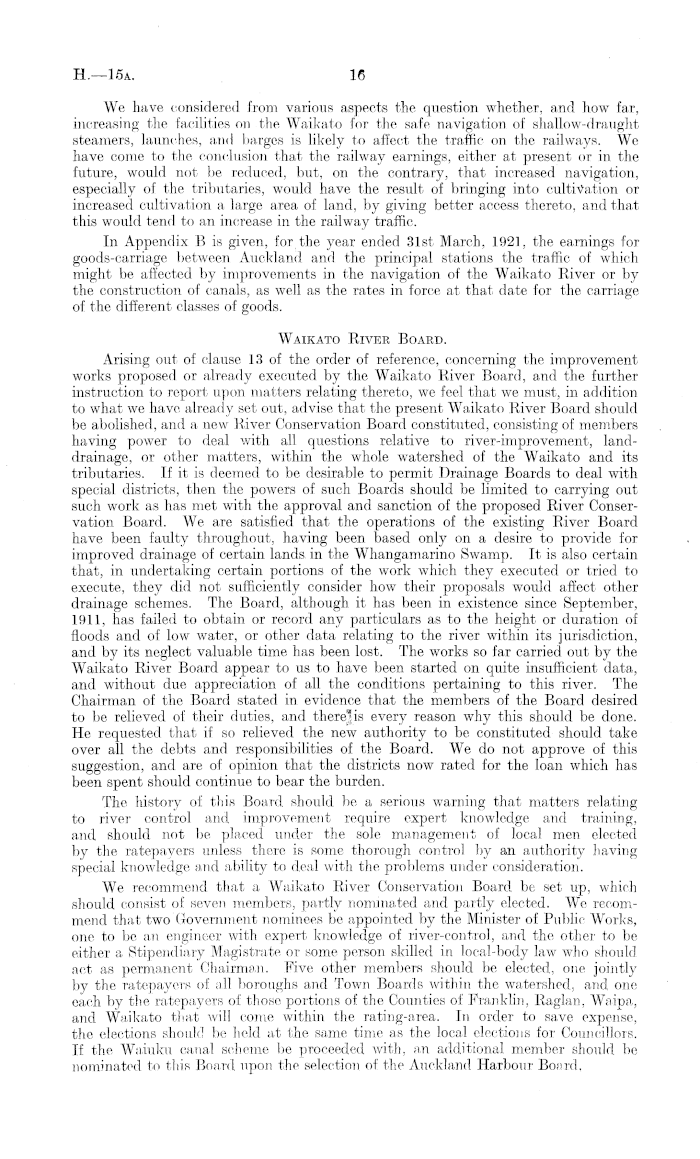 H.—15A. 16

We have considered from various aspects the question whether, and how far, increasing the facilities on the Waikato for the safe navigation of shallow-draught steamers, launches, and barges is likely to affect the traffic on the railways. We have come to the conclusion that the railway earnings, either at present or in the future, would not be reduced, but, on the contrary, that increased navigation, especially of the tributaries, would have the result of bringing into cultivation or increased cultivation a large area of land, by giving better access thereto, and that this would tend to an increase in the railway traffic.

In Appendix B is given, for the year ended 31st March, 1921, the earnings for goods-carriage between Auckland and the principal stations the traffic of which might be affected by improvements in the navigation of the Waikato River or by the construction of canals, as well as the rates in force at that date for the carriage of the different classes of goods.

WAIKATO RIVER BOARD.

Arising out of clause 13 of the order of reference, concerning the improvement works proposed or already executed by the Waikato River Board, and the further instruction to report upon matters relating thereto, we feel that we must, in addition to what we have already set out, advise that the present Waikato River Board should be abolished, and a new River Conservation Board constituted, consisting of members having power to deal with all questions relative to river-improvement, land-drainage, or other matters, within the whole watershed of the Waikato and its tributaries. If it is deemed to be desirable to permit Drainage Boards to deal with special districts, then the powers of such Boards should be limited to carrying out such work as has met with the approval and sanction of the proposed River Conservation Board. We are satisfied that the operations of the existing River Board have been faulty throughout, having been based only on a desire to provide for improved drainage of certain lands in the Whangamarino Swamp. It is also certain that, in undertaking certain portions of the work which they executed or tried to execute, they did not sufficiently consider how their proposals would affect other drainage schemes. The Board, although it has been in existence since September, 1911, has failed to obtain or record any particulars as to the height or duration of floods and of low water, or other data relating to the river within its jurisdiction, and by its neglect valuable time has been lost. The works so far carried out by the Waikato River Board appear to us to have been started on quite insufficient data, and without due appreciation of all the conditions pertaining to this river. The Chairman of the Board stated in evidence that the members of the Board desired to be relieved of their duties, and there is every reason why this should be done. He requested that if so relieved the new authority to be constituted should take over all the debts and responsibilities of the Board. We do not approve of this suggestion, and are of opinion that the districts now rated for the loan which has been spent should continue to bear the burden.

The history of this Board should be a serious warning that matters relating to river control and improvement require expert knowledge and training, and should not be placed under the sole management of local men elected by the ratepayers unless there is some thorough control by an authority having special knowledge and ability to deal with the problems under consideration.

We recommend that a Waikato River Conservation Board be set up, which should consist of seven members, partly nominated and partly elected. We recommend that two Government nominees be appointed by the Minister of Public Works, one to be an engineer with expert knowledge of river-control, and the other to be either a Stipendiary Magistrate or some person skilled in local-body law who should act as permanent Chairman. Five other members should be elected, one jointly by the ratepayers of all boroughs and Town Boards within the watershed, and one each by the ratepayers of those portions of the Counties of Franklin, Raglan, Waipa, and Waikato that will come within the rating-area. In order to save expense, the elections should be held at the same time as the local elections for Councillors. If the Waiuku canal scheme be proceeded with, an additional member should be nominated to this Board upon the selection of the Auckland Harbour Board.